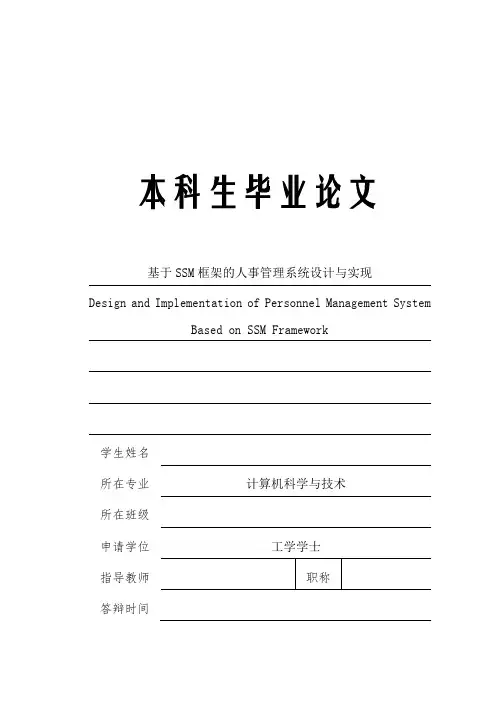 本科生毕业论文

基于SSM框架的人事管理系统设计与实现

Design and Implementation of Personnel Management System Based on SSM Framework

学生姓名

所在专业 计算机科学与技术

所在班级

申请学位 工学学士

指导教师 职称

答辩时间